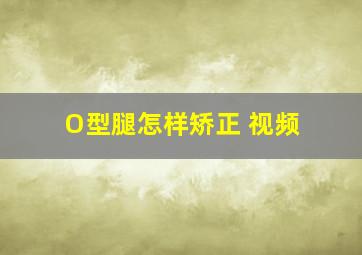 O型腿怎样矫正 视频